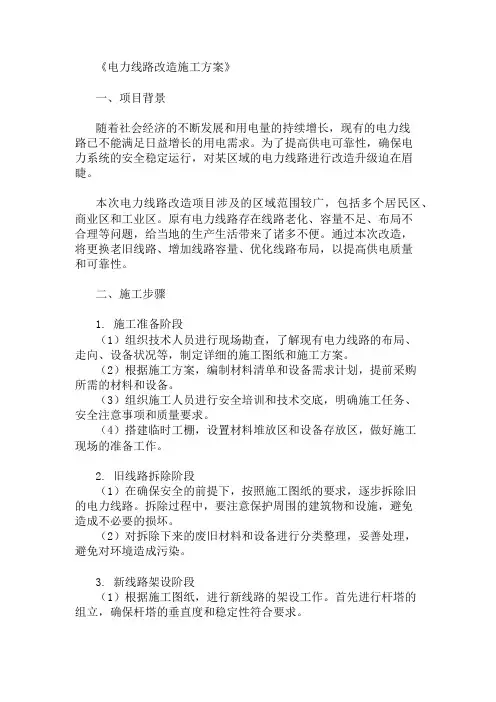 《电力线路改造施工方案》

一、项目背景

随着社会经济的不断发展和用电量的持续增长，现有的电力线路已不能满足日益增长的用电需求。为了提高供电可靠性，确保电力系统的安全稳定运行，对某区域的电力线路进行改造升级迫在眉睫。

本次电力线路改造项目涉及的区域范围较广，包括多个居民区、商业区和工业区。原有电力线路存在线路老化、容量不足、布局不合理等问题，给当地的生产生活带来了诸多不便。通过本次改造，将更换老旧线路、增加线路容量、优化线路布局，以提高供电质量和可靠性。

二、施工步骤

1. 施工准备阶段
（1）组织技术人员进行现场勘查，了解现有电力线路的布局、走向、设备状况等，制定详细的施工图纸和施工方案。
（2）根据施工方案，编制材料清单和设备需求计划，提前采购所需的材料和设备。
（3）组织施工人员进行安全培训和技术交底，明确施工任务、安全注意事项和质量要求。
（4）搭建临时工棚，设置材料堆放区和设备存放区，做好施工现场的准备工作。

2. 旧线路拆除阶段
（1）在确保安全的前提下，按照施工图纸的要求，逐步拆除旧的电力线路。拆除过程中，要注意保护周围的建筑物和设施，避免造成不必要的损坏。
（2）对拆除下来的废旧材料和设备进行分类整理，妥善处理，避免对环境造成污染。

3. 新线路架设阶段
（1）根据施工图纸，进行新线路的架设工作。首先进行杆塔的组立，确保杆塔的垂直度和稳定性符合要求。